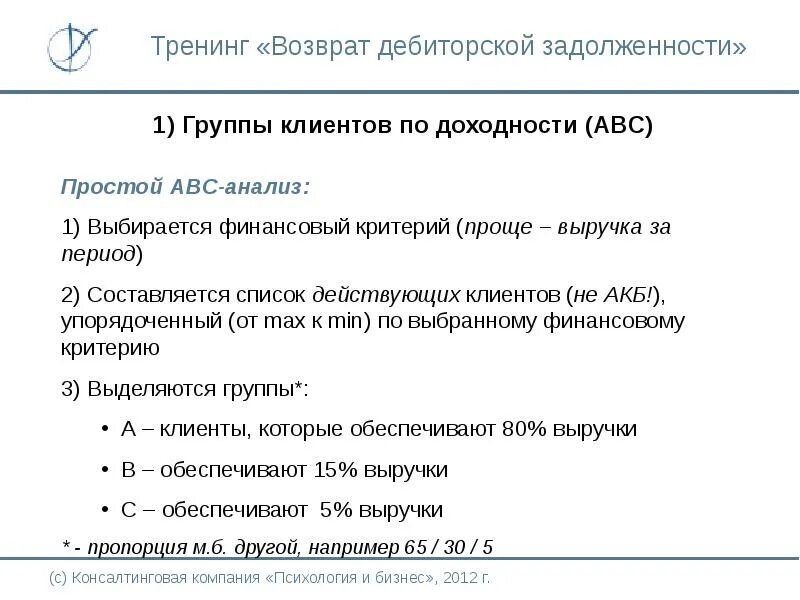 Тренинг «Возврат дебиторской задолженности»

1) Группы клиентов по доходности (АВС)

Простой АВС-анализ:

1) Выбирается финансовый критерий (проще – выручка за период)

2) Составляется список действующих клиентов (не АКБ!), упорядоченный (от max к min) по выбранному финансовому критерию

3) Выделяются группы*:

• А – клиенты, которые обеспечивают 80% выручки

• В – обеспечивают 15% выручки

• С – обеспечивают 5% выручки

* - пропорция м.б. другой, например 65 / 30 / 5

(с) Консалтинговая компания «Психология и бизнес», 2012 г.